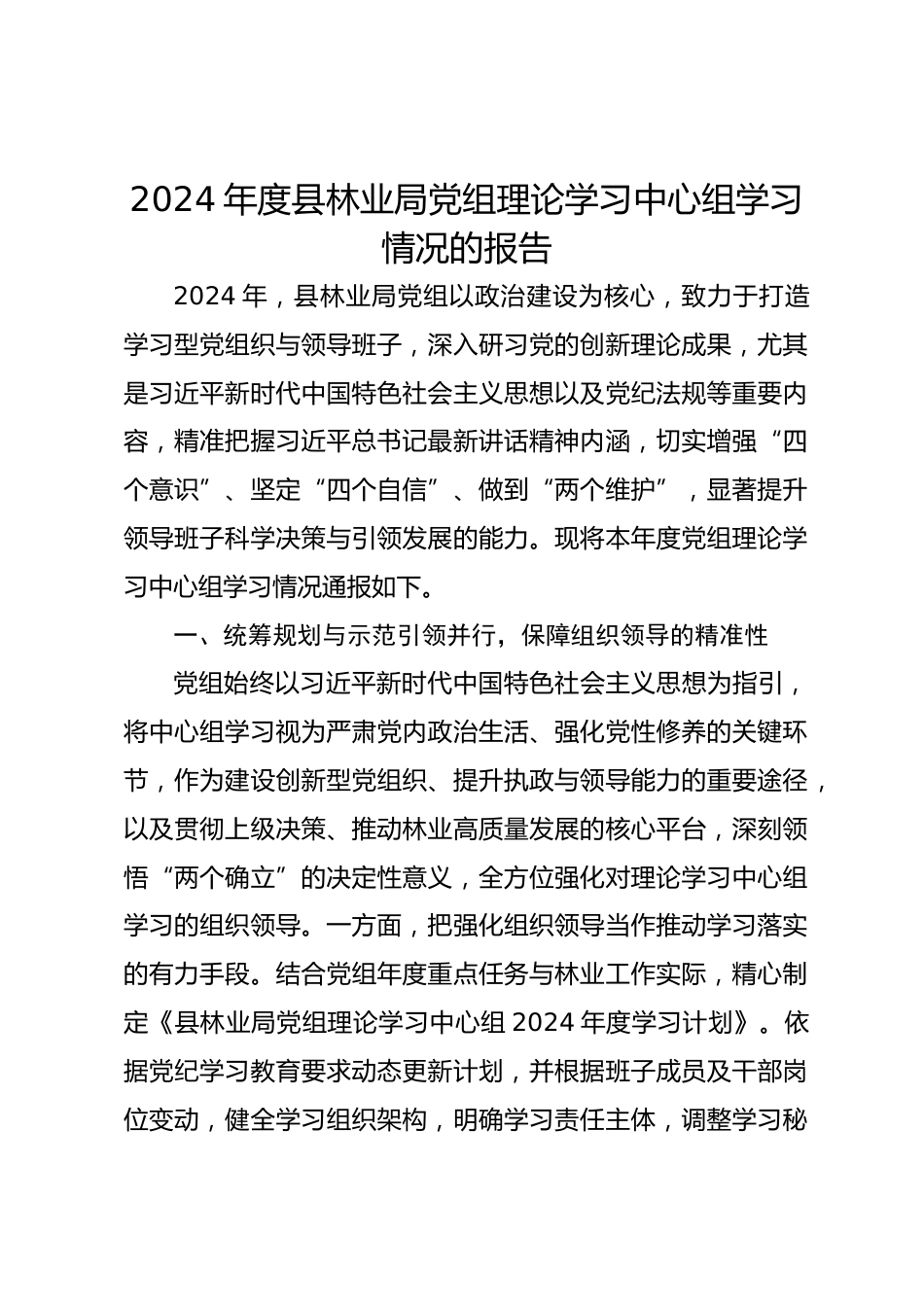 2024 年度县林业局党组理论学习中心组学习情况的报告

2024 年，县林业局党组以政治建设为核心，致力于打造学习型党组织与领导班子，深入研习党的创新理论成果，尤其是习近平新时代中国特色社会主义思想以及党纪法规等重要内容，精准把握习近平总书记最新讲话精神内涵，切实增强“四个意识”、坚定“四个自信”、做到“两个维护”，显著提升领导班子科学决策与引领发展的能力。现将本年度党组理论学习中心组学习情况通报如下。

一、统筹规划与示范引领并行，保障组织领导的精准性

党组始终以习近平新时代中国特色社会主义思想为指引，将中心组学习视为严肃党内政治生活、强化党性修养的关键环节，作为建设创新型党组织、提升执政与领导能力的重要途径，以及贯彻上级决策、推动林业高质量发展的核心平台，深刻领悟“两个确立”的决定性意义，全方位强化对理论学习中心组学习的组织领导。一方面，把强化组织领导当作推动学习落实的有力手段。结合党组年度重点任务与林业工作实际，精心制定《县林业局党组理论学习中心组 2024 年度学习计划》。依据党纪学习教育要求动态更新计划，并根据班子成员及干部岗位变动，健全学习组织架构，明确学习责任主体，调整学习秘